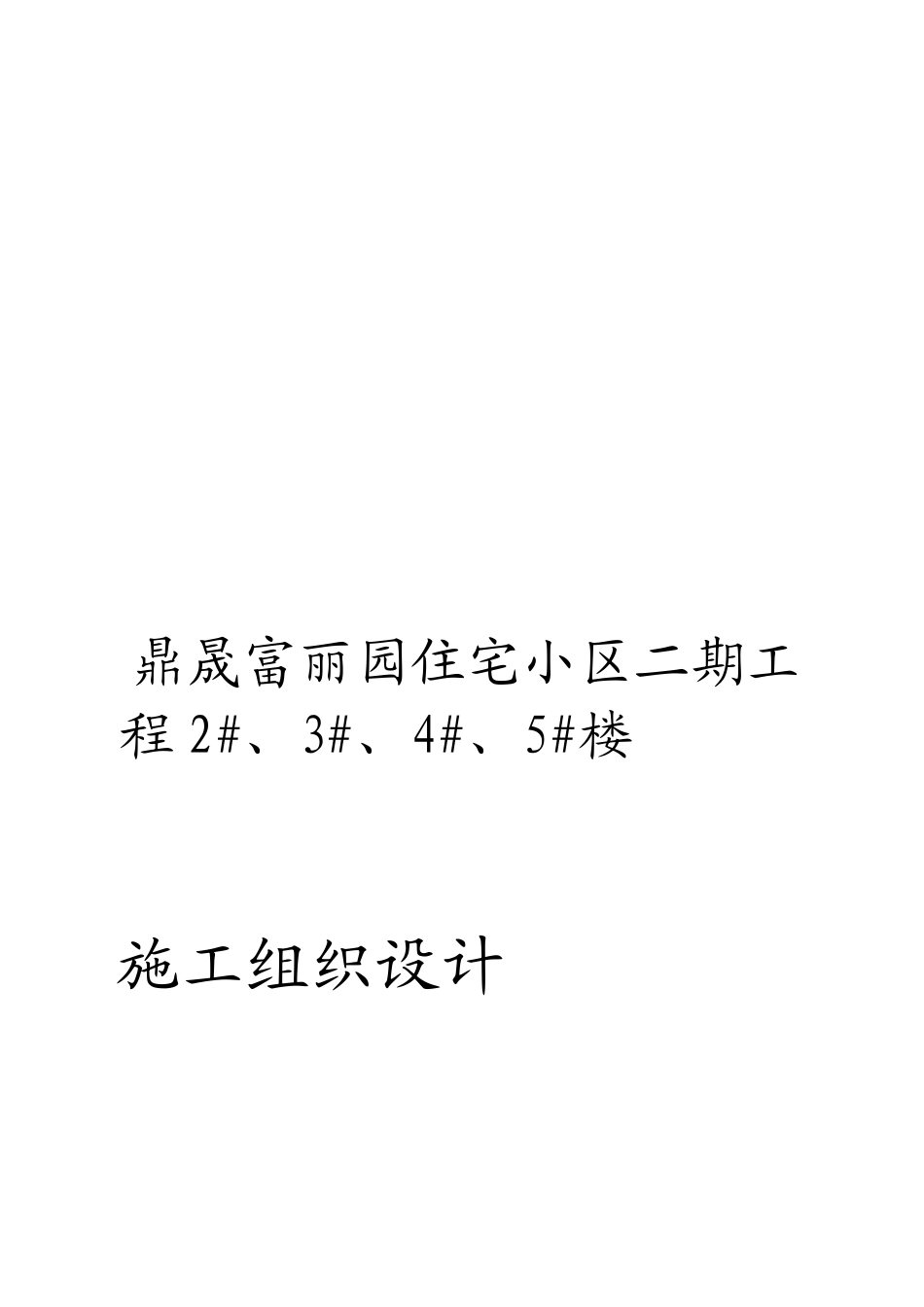 鼎晟富丽园住宅小区二期工程 2#、3#、4#、5#楼

施工组织设计